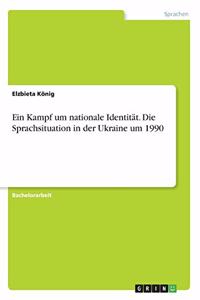 Sprachen

Elzbieta König

Ein Kampf um nationale Identität. Die Sprachsituation in der Ukraine um 1990

Bachelorarbeit

GRIN